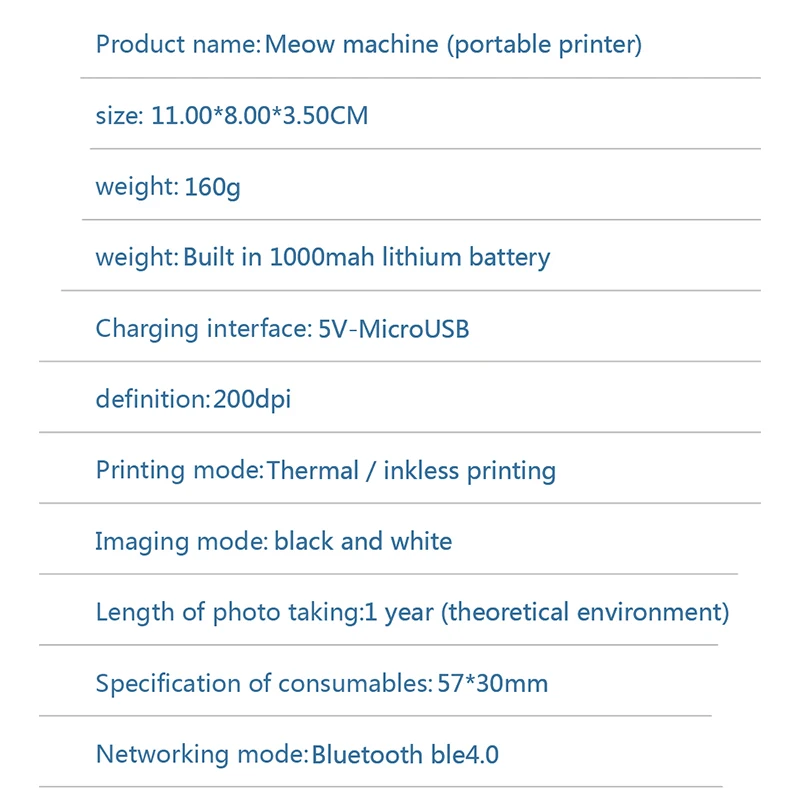 Product name:Meow machine (portable printer)

size: 11.00*8.00*3.50CM

weight: 160g

weight:Built in 1000mah lithium battery

Charging interface: 5V-MicroUSB

definition:200dpi

Printing mode:Thermal / inkless printing

Imaging mode: black and white

Length of photo taking:1 year (theoretical environment)

Specification of consumables: 57*30mm

Networking mode:Bluetooth ble4.0